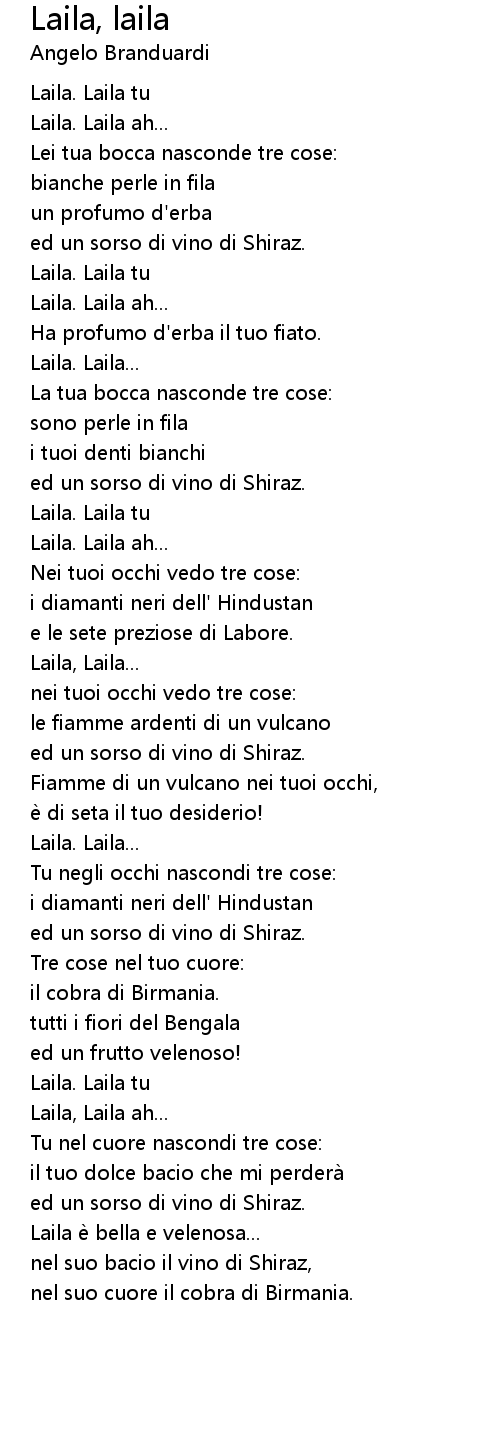 Laila, laila
Angelo Branduardi

Laila. Laila tu
Laila. Laila ah...
Lei tua bocca nasconde tre cose:
bianche perle in fila
un profumo d'erba
ed un sorso di vino di Shiraz.
Laila. Laila tu
Laila. Laila ah...
Ha profumo d'erba il tuo fiato.
Laila. Laila...
La tua bocca nasconde tre cose:
sono perle in fila
i tuoi denti bianchi
ed un sorso di vino di Shiraz.
Laila. Laila tu
Laila. Laila ah...
Nei tuoi occhi vedo tre cose:
i diamanti neri dell' Hindustan
e le sete preziose di Labore.
Laila, Laila...
nei tuoi occhi vedo tre cose:
le fiamme ardenti di un vulcano
ed un sorso di vino di Shiraz.
Fiamme di un vulcano nei tuoi occhi,
è di seta il tuo desiderio!
Laila. Laila...
Tu negli occhi nascondi tre cose:
i diamanti neri dell' Hindustan
ed un sorso di vino di Shiraz.
Tre cose nel tuo cuore:
il cobra di Birmania.
tutti i fiori del Bengala
ed un frutto velenoso!
Laila. Laila tu
Laila, Laila ah...
Tu nel cuore nascondi tre cose:
il tuo dolce bacio che mi perderà
ed un sorso di vino di Shiraz.
Laila è bella e velenosa...
nel suo bacio il vino di Shiraz,
nel suo cuore il cobra di Birmania.